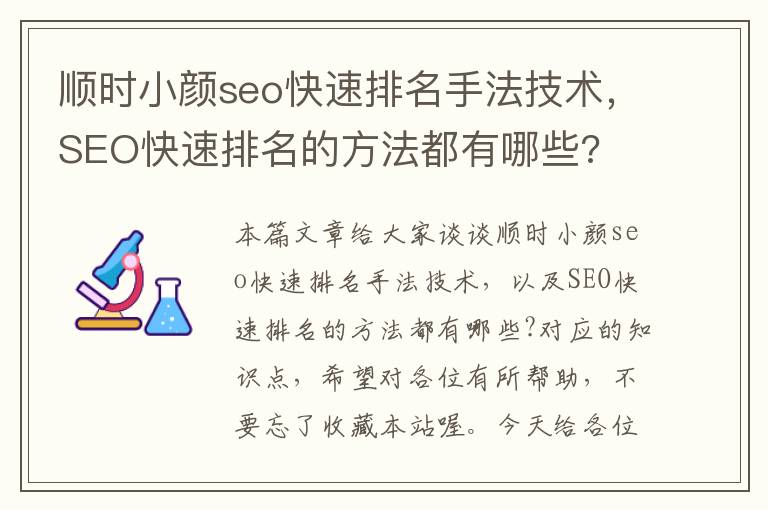 顺时小颜seo快速排名手法技术，SEO快速排名的方法都有哪些?

本篇文章给大家谈谈顺时小颜seo快速排名手法技术，以及SEO快速排名的方法都有哪些?对应的知识点，希望对各位有所帮助，不要忘了收藏本站喔。今天给各位